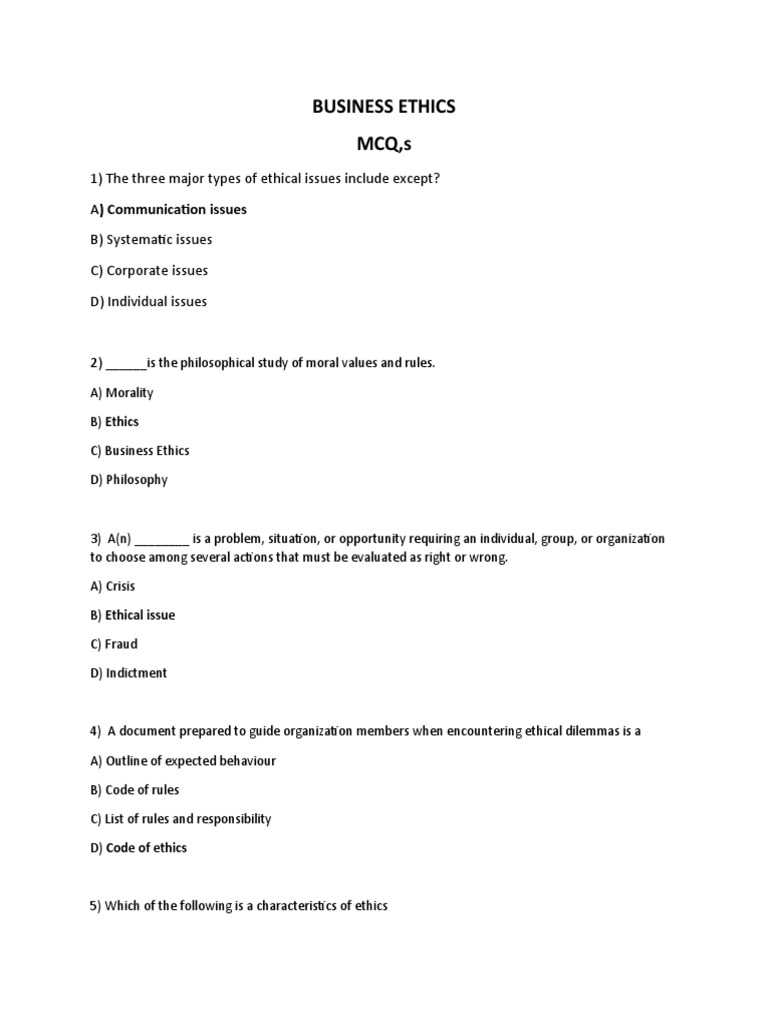 BUSINESS ETHICS

MCQ,s

1) The three major types of ethical issues include except?

A) Communication issues

B) Systematic issues

C) Corporate issues

D) Individual issues

2) ______is the philosophical study of moral values and rules.

A) Morality

B) Ethics

C) Business Ethics

D) Philosophy

3) A(n) ________ is a problem, situation, or opportunity requiring an individual, group, or organization to choose among several actions that must be evaluated as right or wrong.

A) Crisis

B) Ethical issue

C) Fraud

D) Indictment

4) A document prepared to guide organization members when encountering ethical dilemmas is a

A) Outline of expected behaviour

B) Code of rules

C) List of rules and responsibility

D) Code of ethics

5) Which of the following is a characteristics of ethics